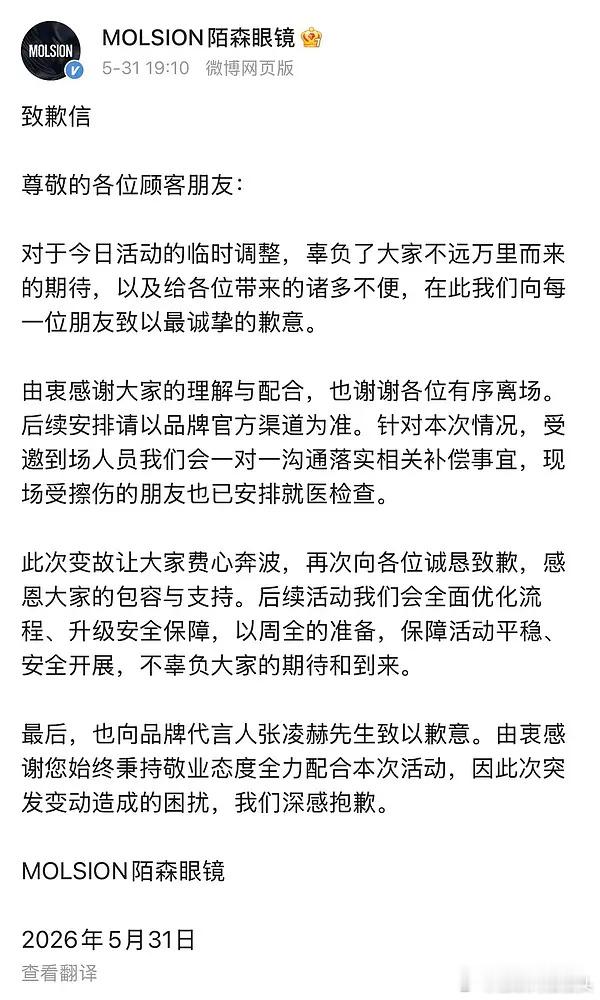 MOLSION

MOLSION陌森眼镜

5-31 19:10 微博网页版

致歉信

尊敬的各位顾客朋友：

对于今日活动的临时调整，辜负了大家不远万里而来的期待，以及给各位带来的诸多不便，在此我们向每一位朋友致以最诚挚的歉意。

由衷感谢大家的理解与配合，也谢谢各位有序离场。后续安排请以品牌官方渠道为准。针对本次情况，受邀到场人员我们会一对一沟通落实相关补偿事宜，现场受擦伤的朋友也已安排就医检查。

此次变故让大家费心奔波，再次向各位诚恳致歉，感恩大家的包容与支持。后续活动我们会全面优化流程、升级安全保障，以周全的准备，保障活动平稳、安全开展，不辜负大家的期待和到来。

最后，也向品牌代言人张凌赫先生致以歉意。由衷感谢您始终秉持敬业态度全力配合本次活动，因此次突发变动造成的困扰，我们深感抱歉。

MOLSION陌森眼镜

2026年5月31日

查看翻译